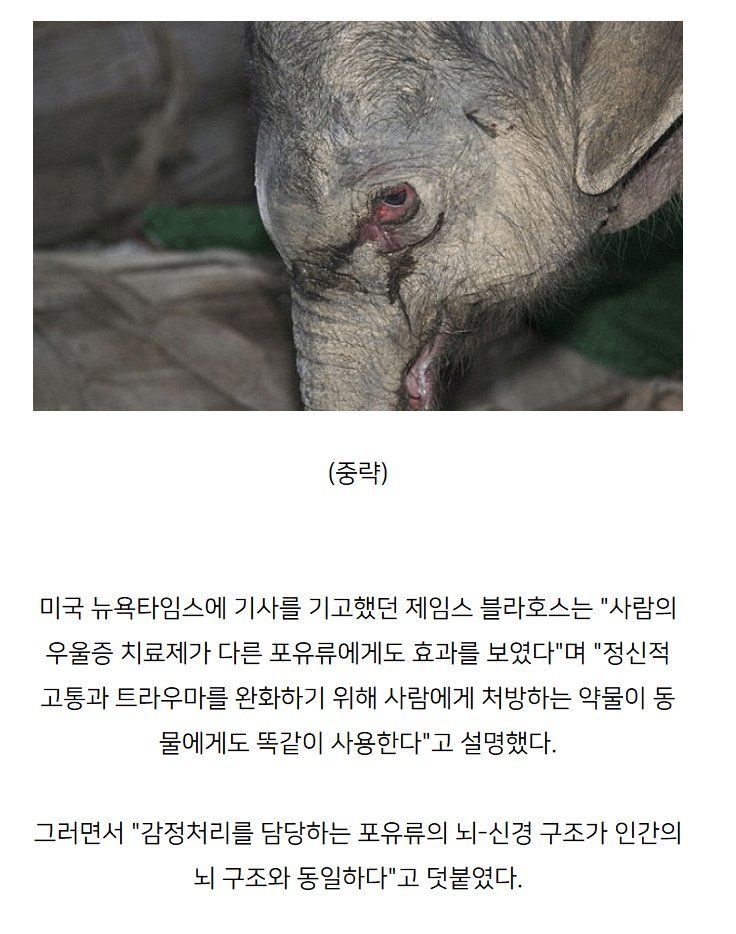 (중략)

미국 뉴욕타임스에 기사를 기고했던 제임스 블라호스는 "사람의 우울증 치료제가 다른 포유류에게도 효과를 보였다"며 "정신적 고통과 트라우마를 완화하기 위해 사람에게 처방하는 약물이 동물에게도 똑같이 사용한다"고 설명했다.

그러면서 "감정처리를 담당하는 포유류의 뇌-신경 구조가 인간의 뇌 구조와 동일하다"고 덧붙였다.